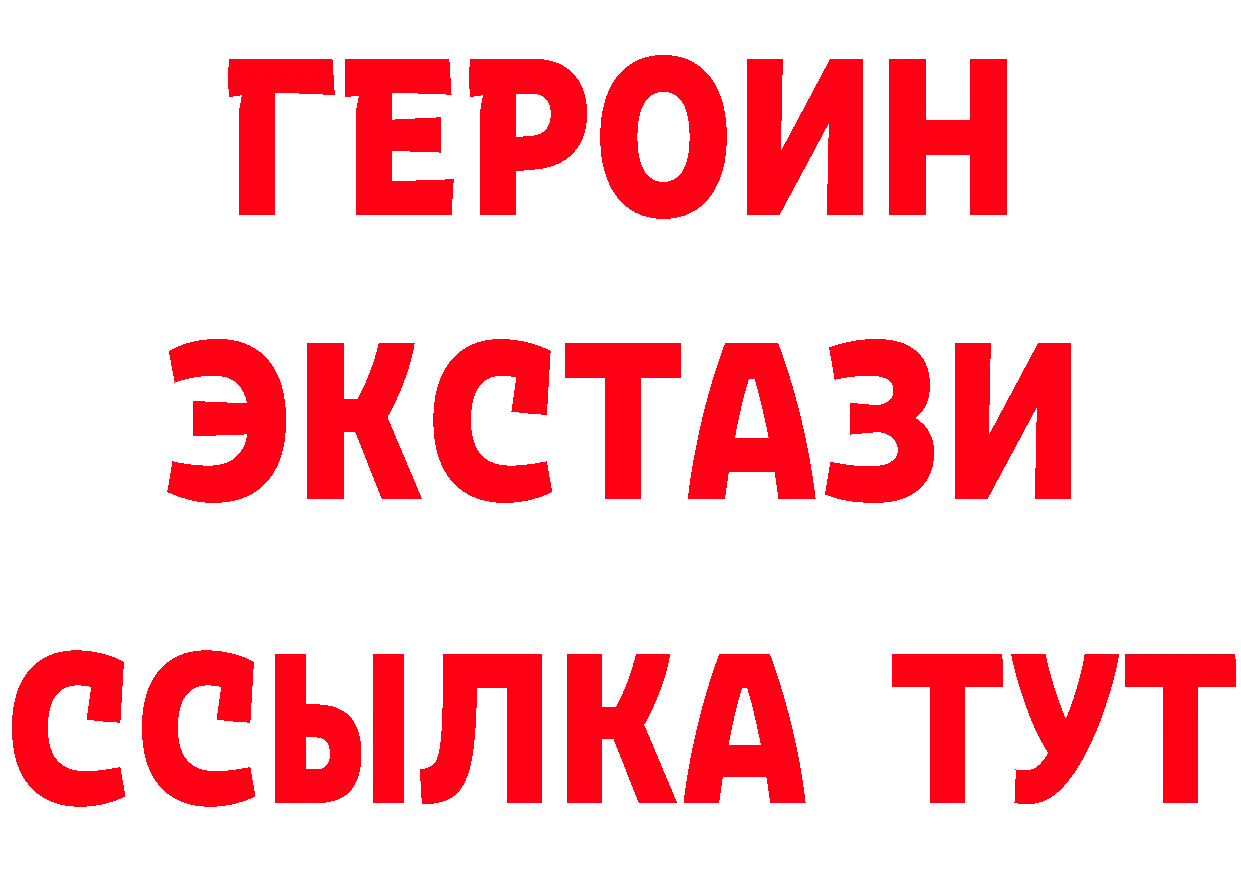 ГЕРОИН
ЭКСТАЗИ
ССЫЛКА ТУТ